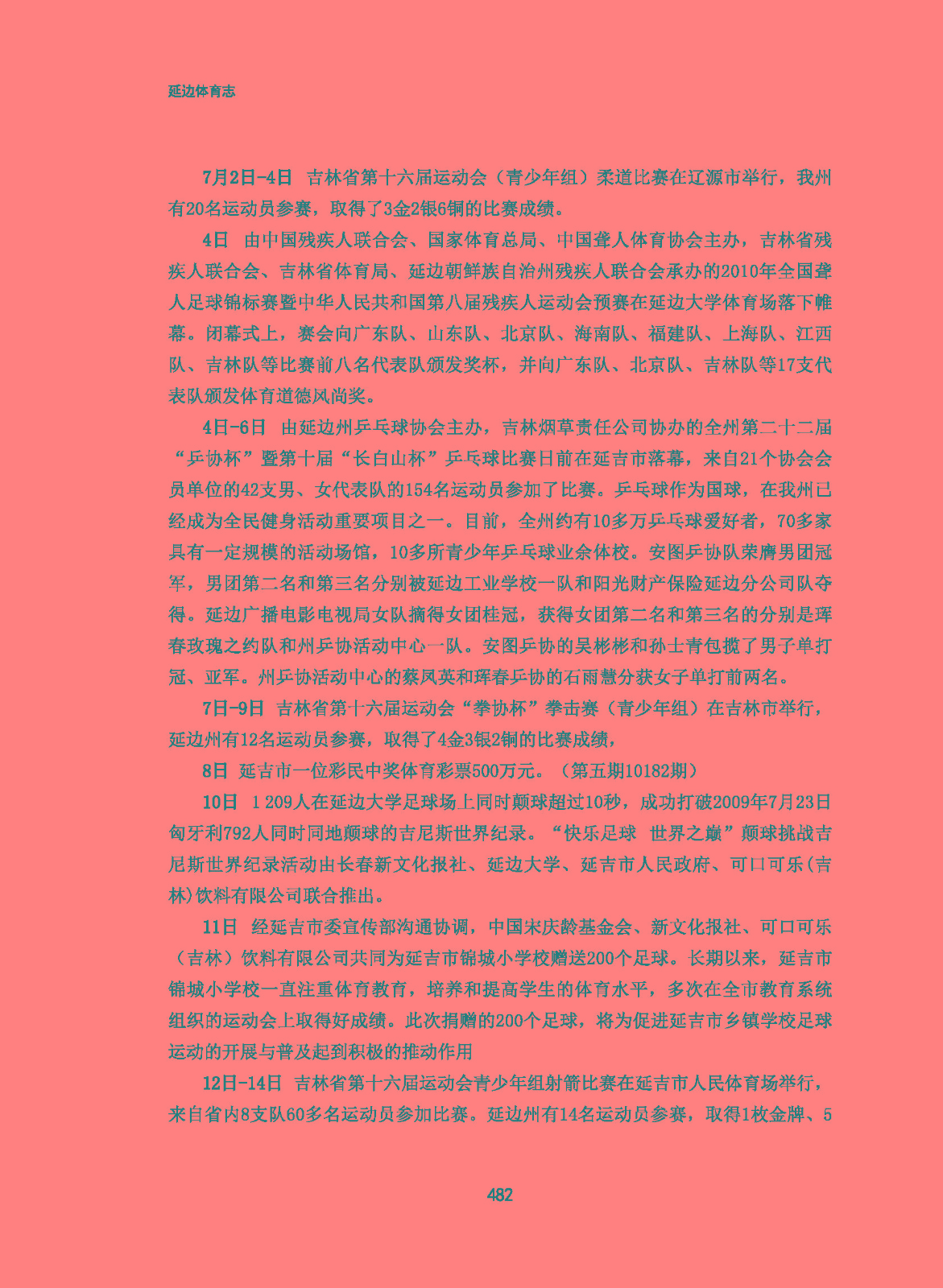 延边体育志

7月2日-4日 吉林省第十六届运动会（青少年组）柔道比赛在辽源市举行，我州有20名运动员参赛，取得了3金2银6铜的比赛成绩。

4日 由中国残疾人联合会、国家体育总局、中国聋人体育协会主办，吉林省残疾人联合会、吉林省体育局、延边朝鲜族自治州残疾人联合会承办的2010年全国聋人足球锦标赛暨中华人民共和国第八届残疾人运动会预赛在延边大学体育场落下帷幕。闭幕式上，赛会向广东队、山东队、北京队、海南队、福建队、上海队、江西队、吉林队等比赛前八名代表队颁发奖杯，并向广东队、北京队、吉林队等17支代表队颁发体育道德风尚奖。

4日-6日 由延边州乒乓球协会主办，吉林烟草责任公司协办的全州第二十二届“乒协杯”暨第十届“长白山杯”乒乓球比赛日前在延吉市落幕，来自21个协会会员单位的42支男、女代表队的154名运动员参加了比赛。乒乓球作为国球，在我州已经成为全民健身活动重要项目之一。目前，全州约有10多万乒乓球爱好者，70多家具有一定规模的活动场馆，10多所青少年乒乓球业余体校。安图乒协队荣膺男团冠军，男团第二名和第三名分别被延边工业学校一队和阳光财产保险延边分公司队夺得。延边广播电影电视局女队摘得女团桂冠，获得女团第二名和第三名的分别是珲春玫瑰之约队和州乒协活动中心一队。安图乒协的吴彬彬和孙士青包揽了男子单打冠、亚军。州乒协活动中心的蔡凤英和珲春乒协的石雨慧分获女子单打前两名。

7日-9日 吉林省第十六届运动会“拳协杯”拳击赛（青少年组）在吉林市举行，延边州有12名运动员参赛，取得了4金3银2铜的比赛成绩，

8日 延吉市一位彩民中奖体育彩票500万元。（第五期10182期）

10日 1 209人在延边大学足球场上同时颠球超过10秒，成功打破2009年7月23日匈牙利792人同时同地颠球的吉尼斯世界纪录。“快乐足球 世界之巅”颠球挑战吉尼斯世界纪录活动由长春新文化报社、延边大学、延吉市人民政府、可口可乐(吉林)饮料有限公司联合推出。

11日 经延吉市委宣传部沟通协调，中国宋庆龄基金会、新文化报社、可口可乐（吉林）饮料有限公司共同为延吉市锦城小学校赠送200个足球。长期以来，延吉市锦城小学校一直注重体育教育，培养和提高学生的体育水平，多次在全市教育系统组织的运动会上取得好成绩。此次捐赠的200个足球，将为促进延吉市乡镇学校足球运动的开展与普及起到积极的推动作用

12日-14日 吉林省第十六届运动会青少年组射箭比赛在延吉市人民体育场举行，来自省内8支队60多名运动员参加比赛。延边州有14名运动员参赛，取得1枚金牌、5

482